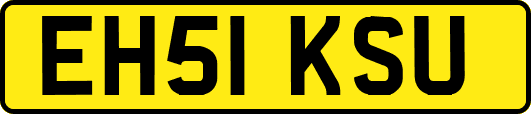 EH51 KSU